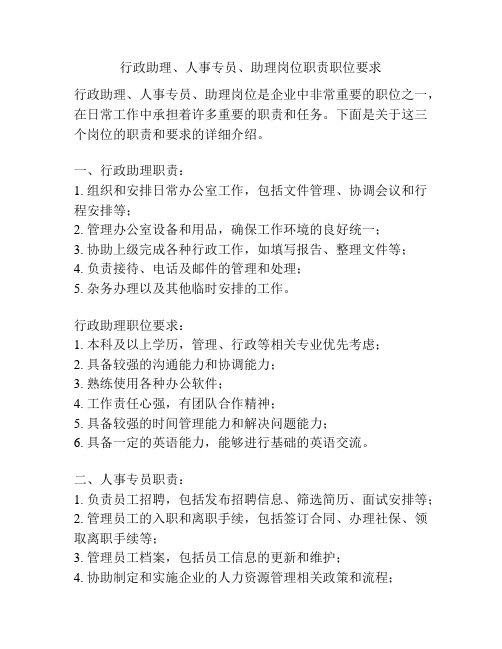 行政助理、人事专员、助理岗位职责职位要求

行政助理、人事专员、助理岗位是企业中非常重要的职位之一，在日常工作中承担着许多重要的职责和任务。下面是关于这三个岗位的职责和要求的详细介绍。

一、行政助理职责：
1. 组织和安排日常办公室工作，包括文件管理、协调会议和行程安排等；
2. 管理办公室设备和用品，确保工作环境的良好统一；
3. 协助上级完成各种行政工作，如填写报告、整理文件等；
4. 负责接待、电话及邮件的管理和处理；
5. 杂务办理以及其他临时安排的工作。

行政助理职位要求：
1. 本科及以上学历，管理、行政等相关专业优先考虑；
2. 具备较强的沟通能力和协调能力；
3. 熟练使用各种办公软件；
4. 工作责任心强，有团队合作精神；
5. 具备较强的时间管理能力和解决问题能力；
6. 具备一定的英语能力，能够进行基础的英语交流。

二、人事专员职责：
1. 负责员工招聘，包括发布招聘信息、筛选简历、面试安排等；
2. 管理员工的入职和离职手续，包括签订合同、办理社保、领取离职手续等；
3. 管理员工档案，包括员工信息的更新和维护；
4. 协助制定和实施企业的人力资源管理相关政策和流程；